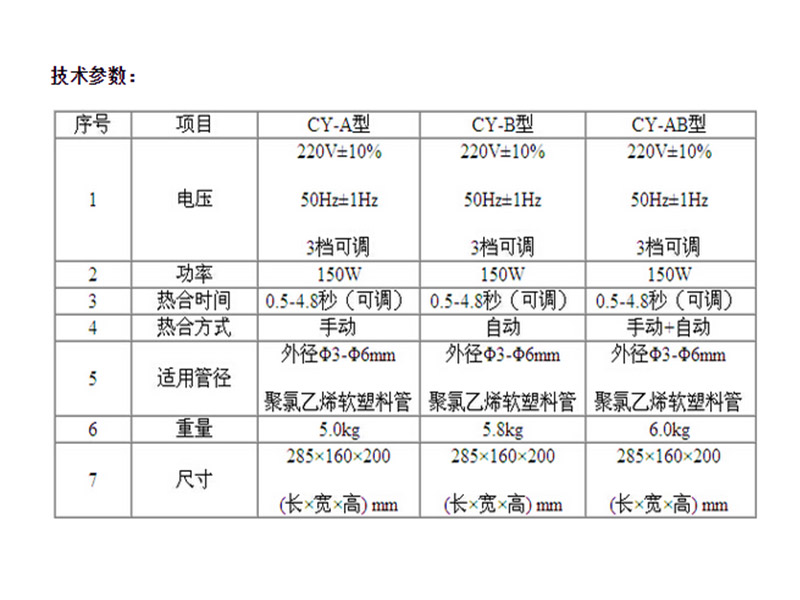 技术参数：

| 序号 | 项目 | CY-A型 | CY-B型 | CY-AB型 |
|---|---|---|---|---|
| 1 | 电压 | 220V±10% 50Hz±1Hz 3档可调 | 220V±10% 50Hz±1Hz 3档可调 | 220V±10% 50Hz±1Hz 3档可调 |
| 2 | 功率 | 150W | 150W | 150W |
| 3 | 热合时间 | 0.5-4.8秒（可调） | 0.5-4.8秒（可调） | 0.5-4.8秒（可调） |
| 4 | 热合方式 | 手动 | 自动 | 手动+自动 |
| 5 | 适用管径 | 外径Φ3-Φ6mm 聚氯乙烯软塑料管 | 外径Φ3-Φ6mm 聚氯乙烯软塑料管 | 外径Φ3-Φ6mm 聚氯乙烯软塑料管 |
| 6 | 重量 | 5.0kg | 5.8kg | 6.0kg |
| 7 | 尺寸 | 285×160×200 (长×宽×高) mm | 285×160×200 (长×宽×高) mm | 285×160×200 (长×宽×高) mm |